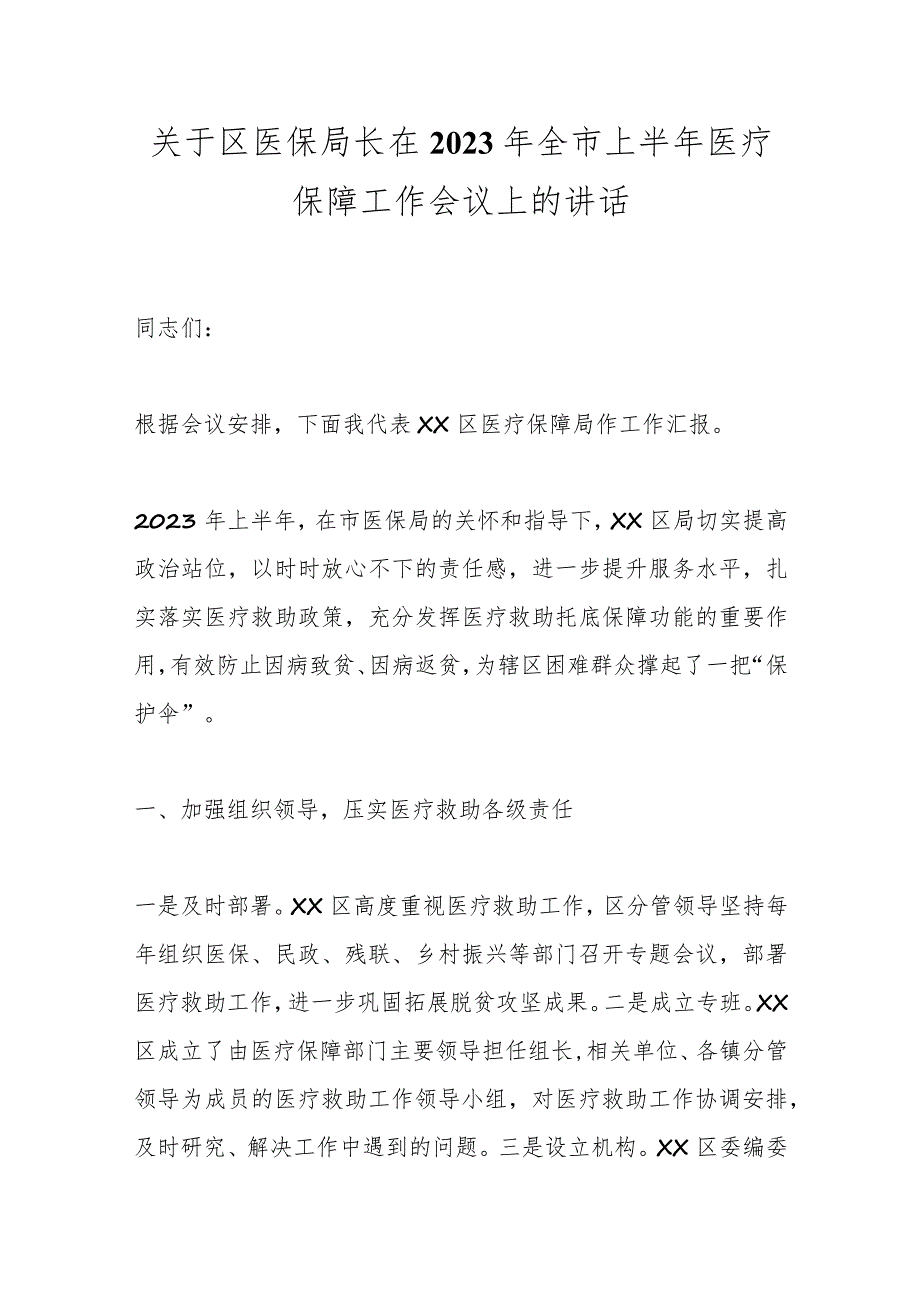 关于区医保局长在2023年全市上半年医疗保障工作会议上的讲话

同志们：

根据会议安排，下面我代表XX区医疗保障局作工作汇报。

2023年上半年，在市医保局的关怀和指导下，XX区局切实提高政治站位，以时时放心不下的责任感，进一步提升服务水平，扎实落实医疗救助政策，充分发挥医疗救助托底保障功能的重要作用，有效防止因病致贫、因病返贫，为辖区困难群众撑起了一把“保护伞”。

一、加强组织领导，压实医疗救助各级责任

一是及时部署。XX区高度重视医疗救助工作，区分管领导坚持每年组织医保、民政、残联、乡村振兴等部门召开专题会议，部署医疗救助工作，进一步巩固拓展脱贫攻坚成果。二是成立专班。XX区成立了由医疗保障部门主要领导担任组长，相关单位、各镇分管领导为成员的医疗救助工作领导小组，对医疗救助工作协调安排，及时研究、解决工作中遇到的问题。三是设立机构。XX区委编委